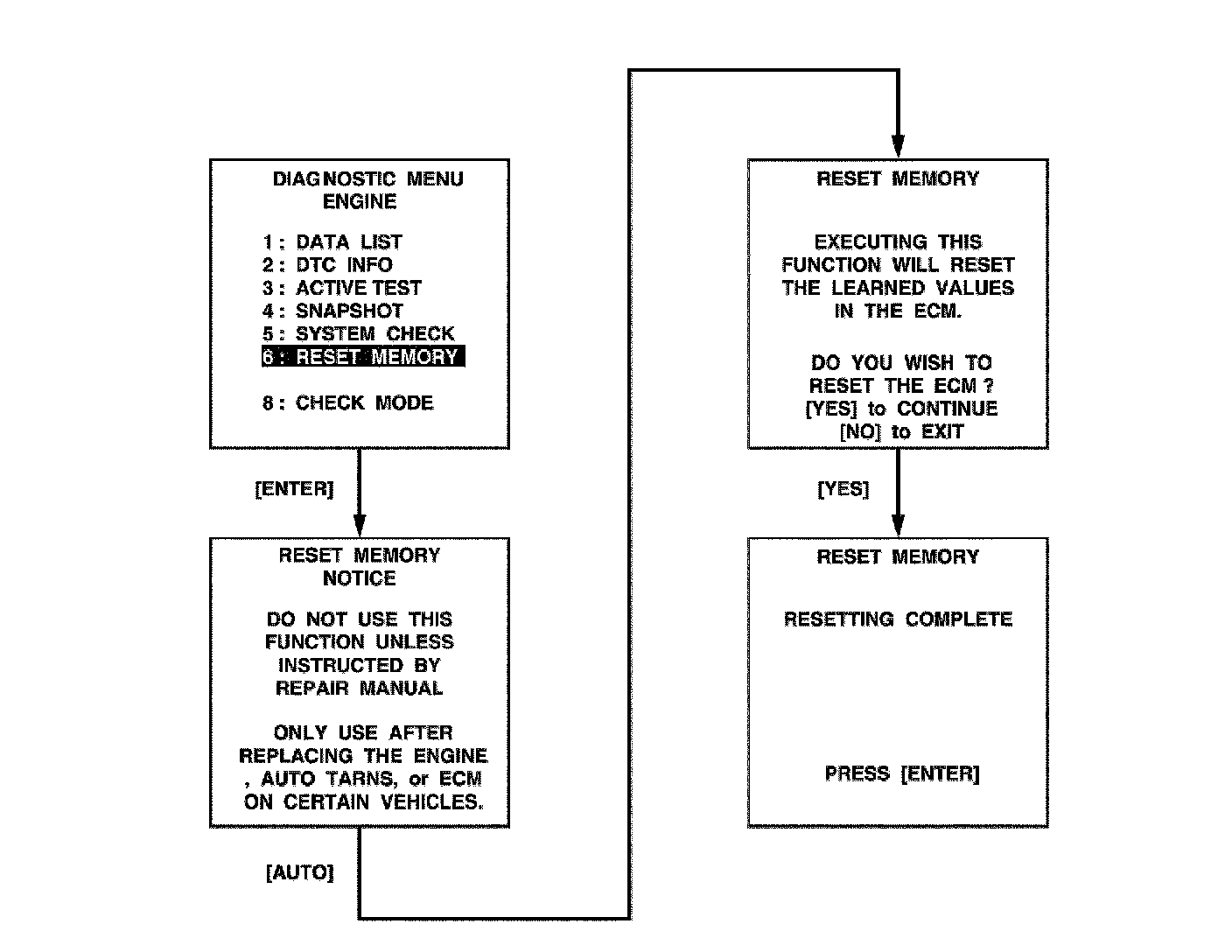 DIAGNOSTIC MENU
ENGINE

1 : DATA LIST
2 : DTC INFO
3 : ACTIVE TEST
4 : SNAPSHOT
5 : SYSTEM CHECK
6 : RESET MEMORY

8 : CHECK MODE

[ENTER]

RESET MEMORY
NOTICE

DO NOT USE THIS FUNCTION UNLESS INSTRUCTED BY REPAIR MANUAL

ONLY USE AFTER REPLACING THE ENGINE , AUTO TARNS, or ECM ON CERTAIN VEHICLES.

[AUTO]

RESET MEMORY

EXECUTING THIS FUNCTION WILL RESET THE LEARNED VALUES IN THE ECM.

DO YOU WISH TO RESET THE ECM ?
[YES] to CONTINUE
[NO] to EXIT

[YES]

RESET MEMORY

RESETTING COMPLETE

PRESS [ENTER]